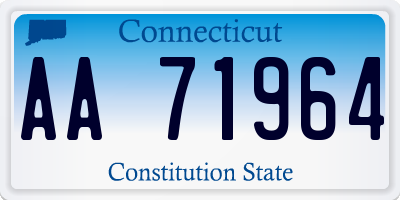 Connecticut

AA 71964

Constitution State